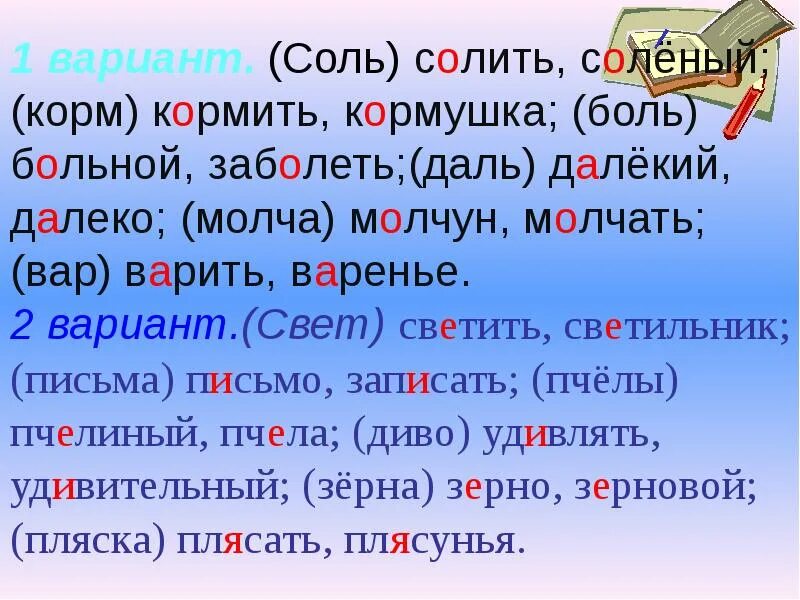 1 вариант. (Соль) солить, солёный; (корм) кормить, кормушка; (боль) больной, заболеть;(даль) далёкий, далеко; (молча) молчун, молчать; (вар) варить, варенье.
2 вариант.(Свет) светить, светильник; (письма) письмо, записать; (пчёлы) пчелиный, пчела; (диво) удивлять, удивительный; (зёрна) зерно, зерновой; (пляска) плясать, плясунья.